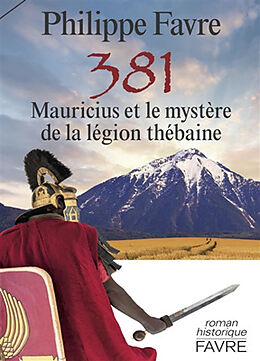 Philippe Favre

381

Mauricius et le mystère de la légion thébaine

roman historique

FAVRE